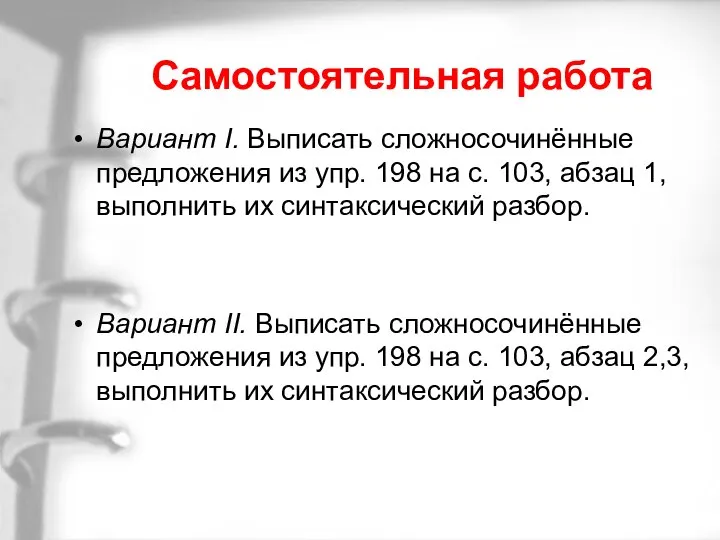 Самостоятельная работа

• Вариант I. Выписать сложносочинённые предложения из упр. 198 на с. 103, абзац 1, выполнить их синтаксический разбор.

• Вариант II. Выписать сложносочинённые предложения из упр. 198 на с. 103, абзац 2,3, выполнить их синтаксический разбор.